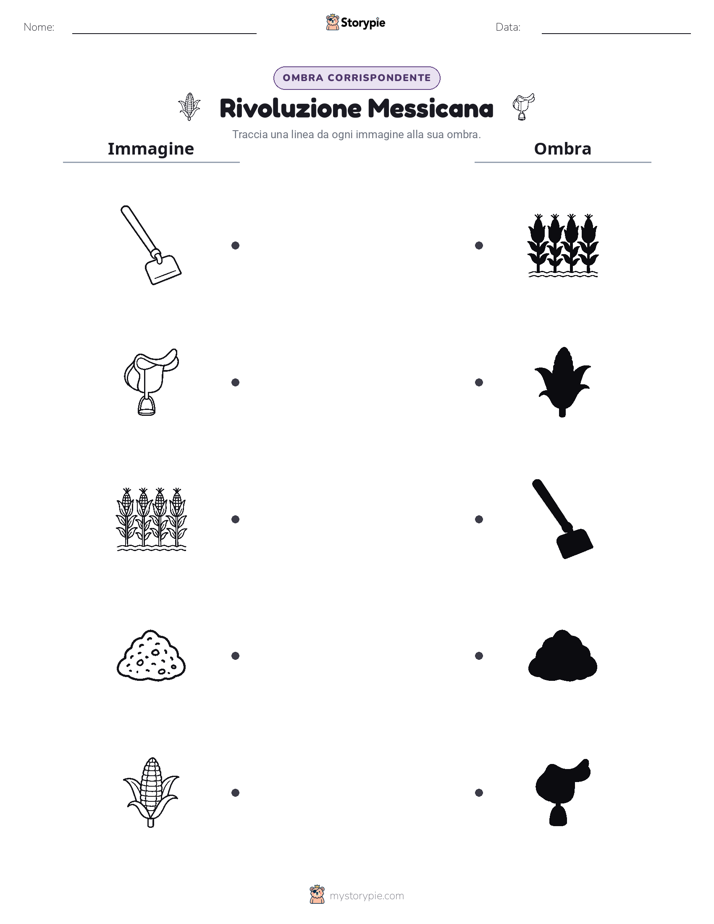 Nome: ____ Storypie Data: ____

OMBRA CORRISPONDENTE

Rivoluzione Messicana

Traccia una linea da ogni immagine alla sua ombra.

Immagine

Ombra

mystorypie.com